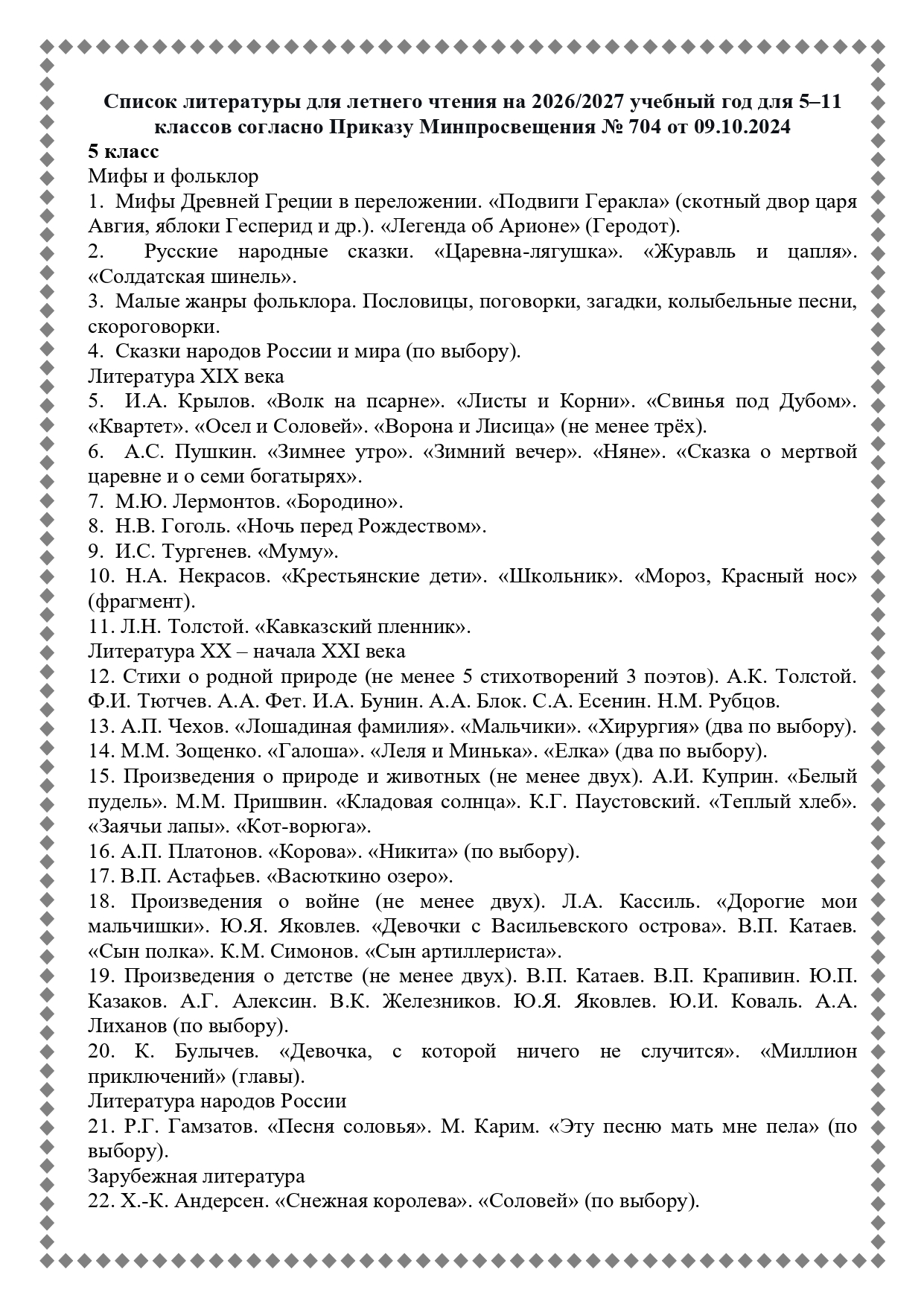 Список литературы для летнего чтения на 2026/2027 учебный год для 5–11 классов согласно Приказу Минпросвещения № 704 от 09.10.2024

5 класс

Мифы и фольклор

1. Мифы Древней Греции в переложении. «Подвиги Геракла» (скотный двор царя Авгия, яблоки Гесперид и др.). «Легенда об Арионе» (Геродот).

2. Русские народные сказки. «Царевна-лягушка». «Журавль и цапля». «Солдатская шинель».

3. Малые жанры фольклора. Пословицы, поговорки, загадки, колыбельные песни, скороговорки.

4. Сказки народов России и мира (по выбору).

Литература XIX века

5. И.А. Крылов. «Волк на псарне». «Листы и Корни». «Свинья под Дубом». «Квартет». «Осел и Соловей». «Ворона и Лисица» (не менее трёх).

6. А.С. Пушкин. «Зимнее утро». «Зимний вечер». «Няне». «Сказка о мертвой царевне и о семи богатырях».

7. М.Ю. Лермонтов. «Бородино».

8. Н.В. Гоголь. «Ночь перед Рождеством».

9. И.С. Тургенев. «Муму».

10. Н.А. Некрасов. «Крестьянские дети». «Школьник». «Мороз, Красный нос» (фрагмент).

11. Л.Н. Толстой. «Кавказский пленник».

Литература XX – начала XXI века

12. Стихи о родной природе (не менее 5 стихотворений 3 поэтов). А.К. Толстой. Ф.И. Тютчев. А.А. Фет. И.А. Бунин. А.А. Блок. С.А. Есенин. Н.М. Рубцов.

13. А.П. Чехов. «Лошадиная фамилия». «Мальчики». «Хирургия» (два по выбору).

14. М.М. Зощенко. «Галоша». «Леля и Минька». «Елка» (два по выбору).

15. Произведения о природе и животных (не менее двух). А.И. Куприн. «Белый пудель». М.М. Пришвин. «Кладовая солнца». К.Г. Паустовский. «Теплый хлеб». «Заячьи лапы». «Кот-ворюга».

16. А.П. Платонов. «Корова». «Никита» (по выбору).

17. В.П. Астафьев. «Васюткино озеро».

18. Произведения о войне (не менее двух). Л.А. Кассиль. «Дорогие мои мальчишки». Ю.Я. Яковлев. «Девочки с Васильевского острова». В.П. Катаев. «Сын полка». К.М. Симонов. «Сын артиллериста».

19. Произведения о детстве (не менее двух). В.П. Катаев. В.П. Крапивин. Ю.П. Казаков. А.Г. Алексин. В.К. Железников. Ю.Я. Яковлев. Ю.И. Коваль. А.А. Лиханов (по выбору).

20. К. Булычев. «Девочка, с которой ничего не случится». «Миллион приключений» (главы).

Литература народов России

21. Р.Г. Гамзатов. «Песня соловья». М. Карим. «Эту песню мать мне пела» (по выбору).

Зарубежная литература

22. Х.-К. Андерсен. «Снежная королева». «Соловей» (по выбору).